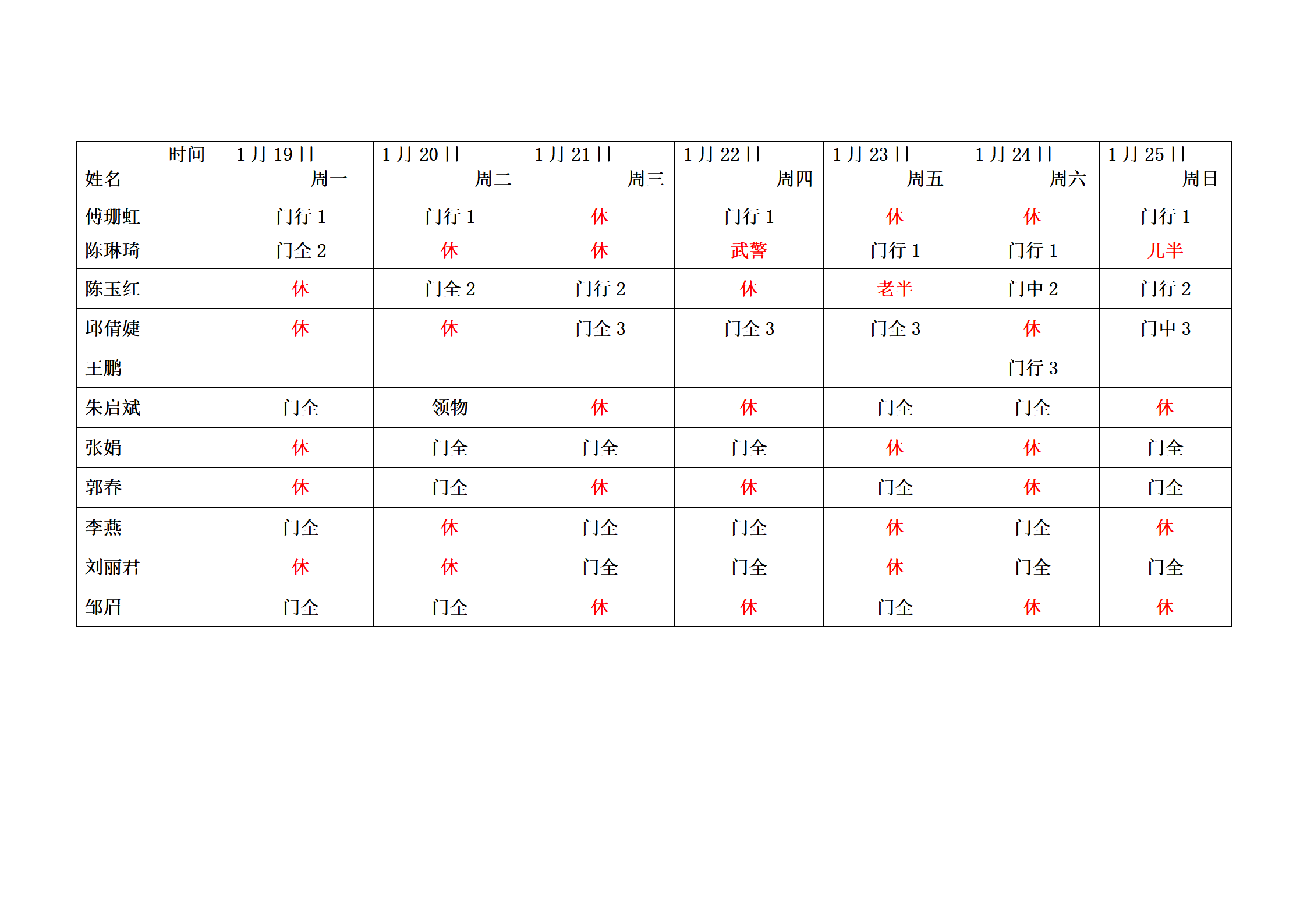 | 时间 姓名 | 1月19日 周一 | 1月20日 周二 | 1月21日 周三 | 1月22日 周四 | 1月23日 周五 | 1月24日 周六 | 1月25日 周日 |
|---|---|---|---|---|---|---|---|
| 傅珊虹 | 门行1 | 门行1 | 休 | 门行1 | 休 | 休 | 门行1 |
| 陈琳琦 | 门全2 | 休 | 休 | 武警 | 门行1 | 门行1 | 儿半 |
| 陈玉红 | 休 | 门全2 | 门行2 | 休 | 老半 | 门中2 | 门行2 |
| 邱倩婕 | 休 | 休 | 门全3 | 门全3 | 门全3 | 休 | 门中3 |
| 王鹏 | | | | | | 门行3 | |
| 朱启斌 | 门全 | 领物 | 休 | 休 | 门全 | 门全 | 休 |
| 张娟 | 休 | 门全 | 门全 | 门全 | 休 | 休 | 门全 |
| 郭春 | 休 | 门全 | 休 | 休 | 门全 | 休 | 门全 |
| 李燕 | 门全 | 休 | 门全 | 门全 | 休 | 门全 | 休 |
| 刘丽君 | 休 | 休 | 门全 | 门全 | 休 | 门全 | 门全 |
| 邹眉 | 门全 | 门全 | 休 | 休 | 门全 | 休 | 休 |